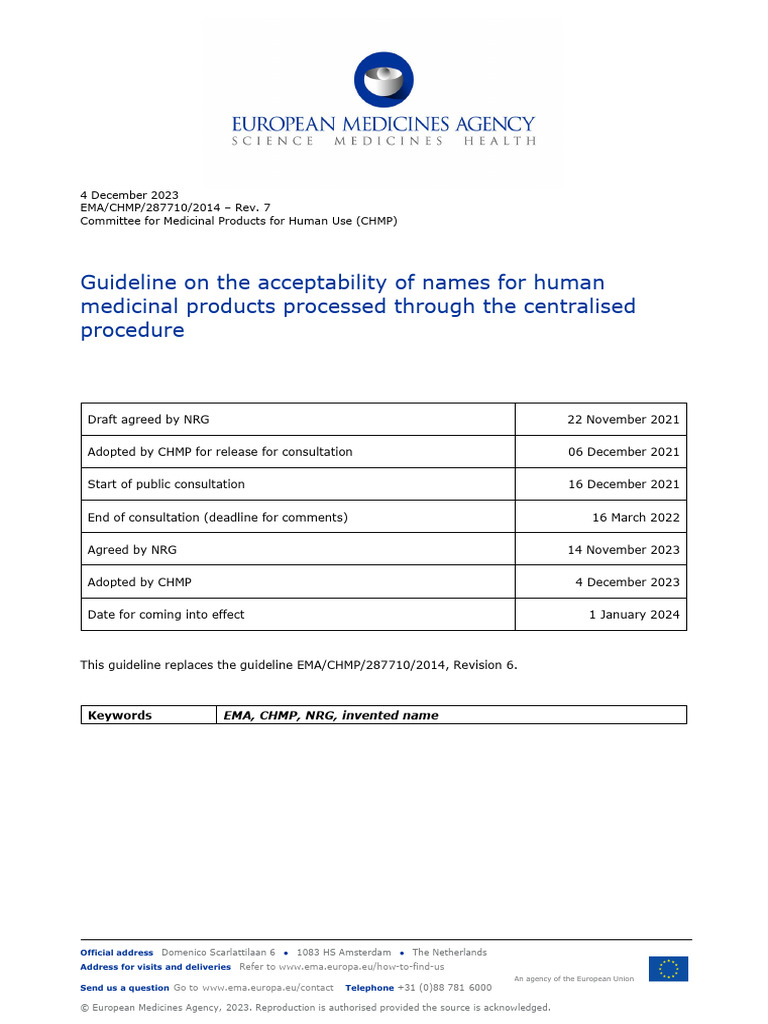 EUROPEAN MEDICINES AGENCY
SCIENCE MEDICINES HEALTH

4 December 2023
EMA/CHMP/287710/2014 – Rev. 7
Committee for Medicinal Products for Human Use (CHMP)

Guideline on the acceptability of names for human medicinal products processed through the centralised procedure

| Draft agreed by NRG | 22 November 2021 |
|---|---|
| Adopted by CHMP for release for consultation | 06 December 2021 |
| Start of public consultation | 16 December 2021 |
| End of consultation (deadline for comments) | 16 March 2022 |
| Agreed by NRG | 14 November 2023 |
| Adopted by CHMP | 4 December 2023 |
| Date for coming into effect | 1 January 2024 |

This guideline replaces the guideline EMA/CHMP/287710/2014, Revision 6.

| Keywords | EMA, CHMP, NRG, invented name |
|---|---|

Official address Domenico Scarlattilaan 6 • 1083 HS Amsterdam • The Netherlands
Address for visits and deliveries Refer to www.ema.europa.eu/how-to-find-us
Send us a question Go to www.ema.europa.eu/contact Telephone +31 (0)88 781 6000

An agency of the European Union

© European Medicines Agency, 2023. Reproduction is authorised provided the source is acknowledged.